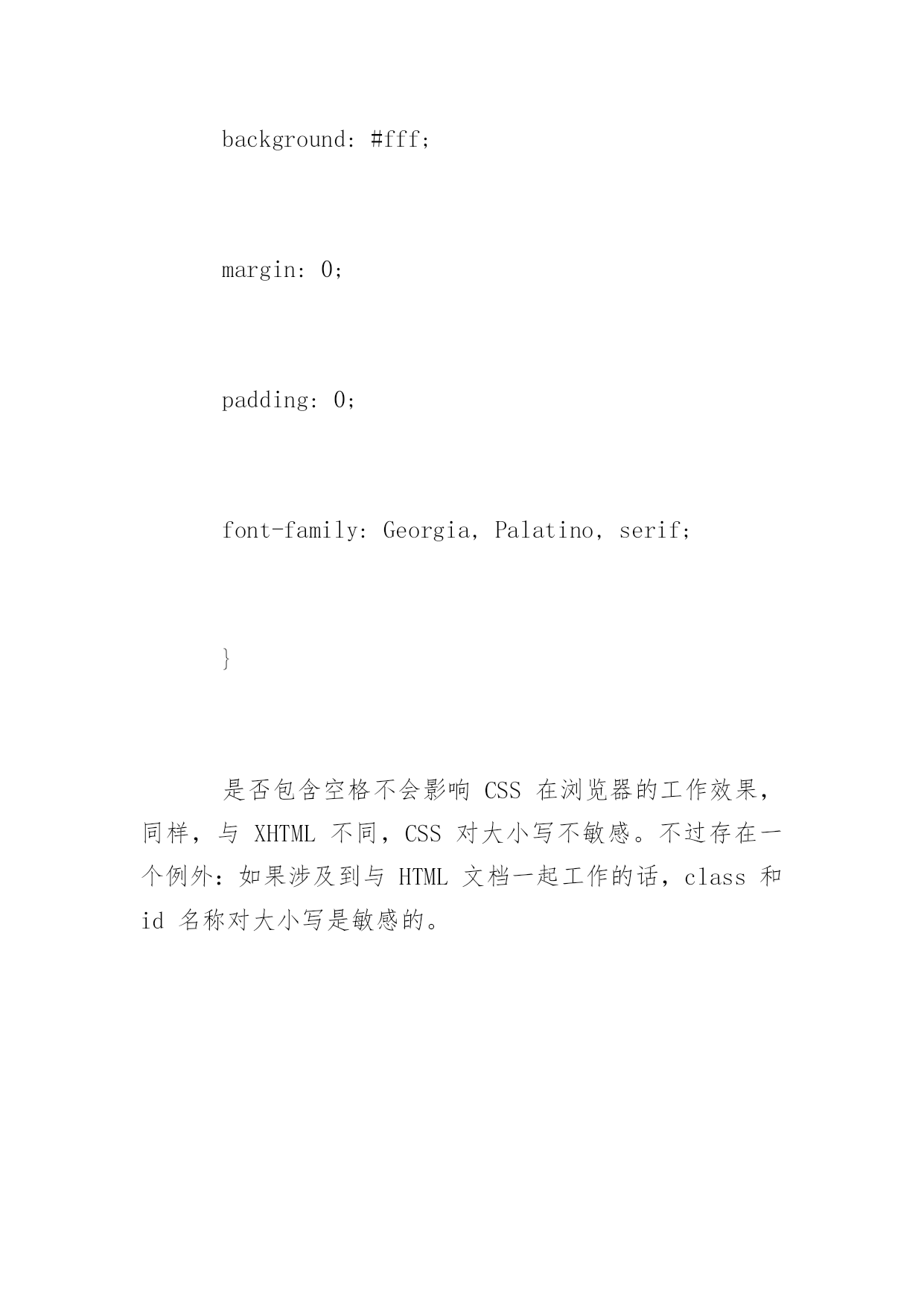 background: #fff;

margin: 0;

padding: 0;

font-family: Georgia, Palatino, serif;

}

是否包含空格不会影响 CSS 在浏览器的工作效果，同样，与 XHTML 不同，CSS 对大小写不敏感。不过存在一个例外：如果涉及到与 HTML 文档一起工作的话，class 和 id 名称对大小写是敏感的。